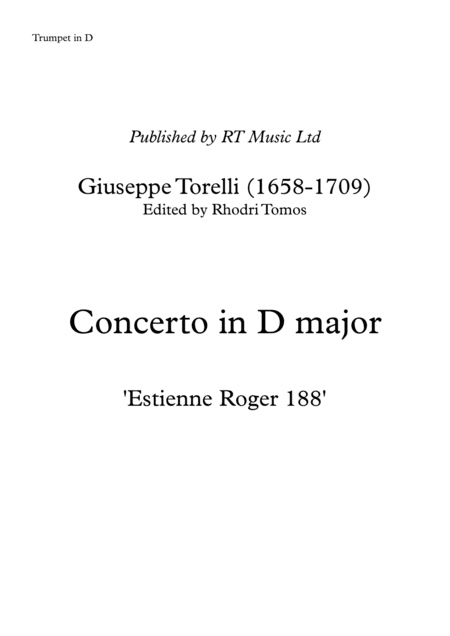 Trumpet in D

Published by RT Music Ltd

Giuseppe Torelli (1658-1709)
Edited by Rhodri Tomos

Concerto in D major

'Estienne Roger 188'